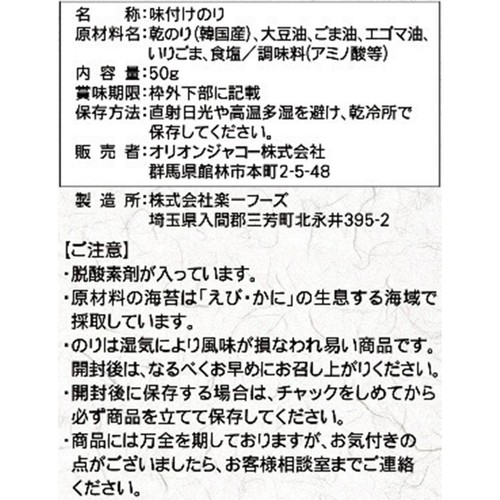 名　　称：味付けのり
原材料名：乾のり（韓国産）、大豆油、ごま油、エゴマ油、いりごま、食塩／調味料（アミノ酸等）
内 容 量：50g
賞味期限：枠外下部に記載
保存方法：直射日光や高温多湿を避け、乾冷所で保存してください。
販 売 者：オリオンジャコー株式会社
群馬県館林市本町2-5-48

製 造 所：株式会社楽一フーズ
埼玉県入間郡三芳町北永井395-2

【ご注意】
・脱酸素剤が入っています。
・原材料の海苔は「えび・かに」の生息する海域で採取しています。
・のりは湿気により風味が損なわれ易い商品です。開封後は、なるべくお早めにお召し上がりください。
・開封後に保存する場合は、チャックをしめてから必ず商品を立てて保存してください。
・商品には万全を期しておりますが、お気付きの点がございましたら、お客様相談室までご連絡ください。